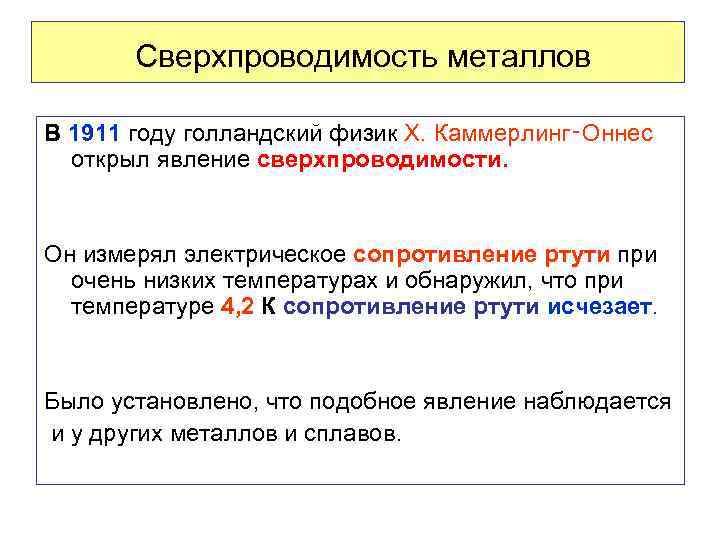 Сверхпроводимость металлов

В 1911 году голландский физик Х. Каммерлинг-Оннес открыл явление сверхпроводимости.

Он измерял электрическое сопротивление ртути при очень низких температурах и обнаружил, что при температуре 4,2 К сопротивление ртути исчезает.

Было установлено, что подобное явление наблюдается и у других металлов и сплавов.